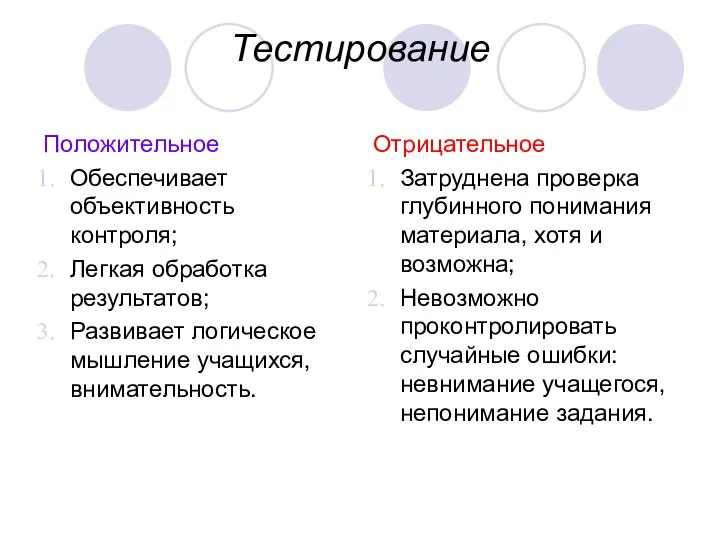 Тестирование

Положительное

1. Обеспечивает объективность контроля;
2. Легкая обработка результатов;
3. Развивает логическое мышление учащихся, внимательность.

Отрицательное

1. Затруднена проверка глубинного понимания материала, хотя и возможна;
2. Невозможно проконтролировать случайные ошибки: невнимание учащегося, непонимание задания.